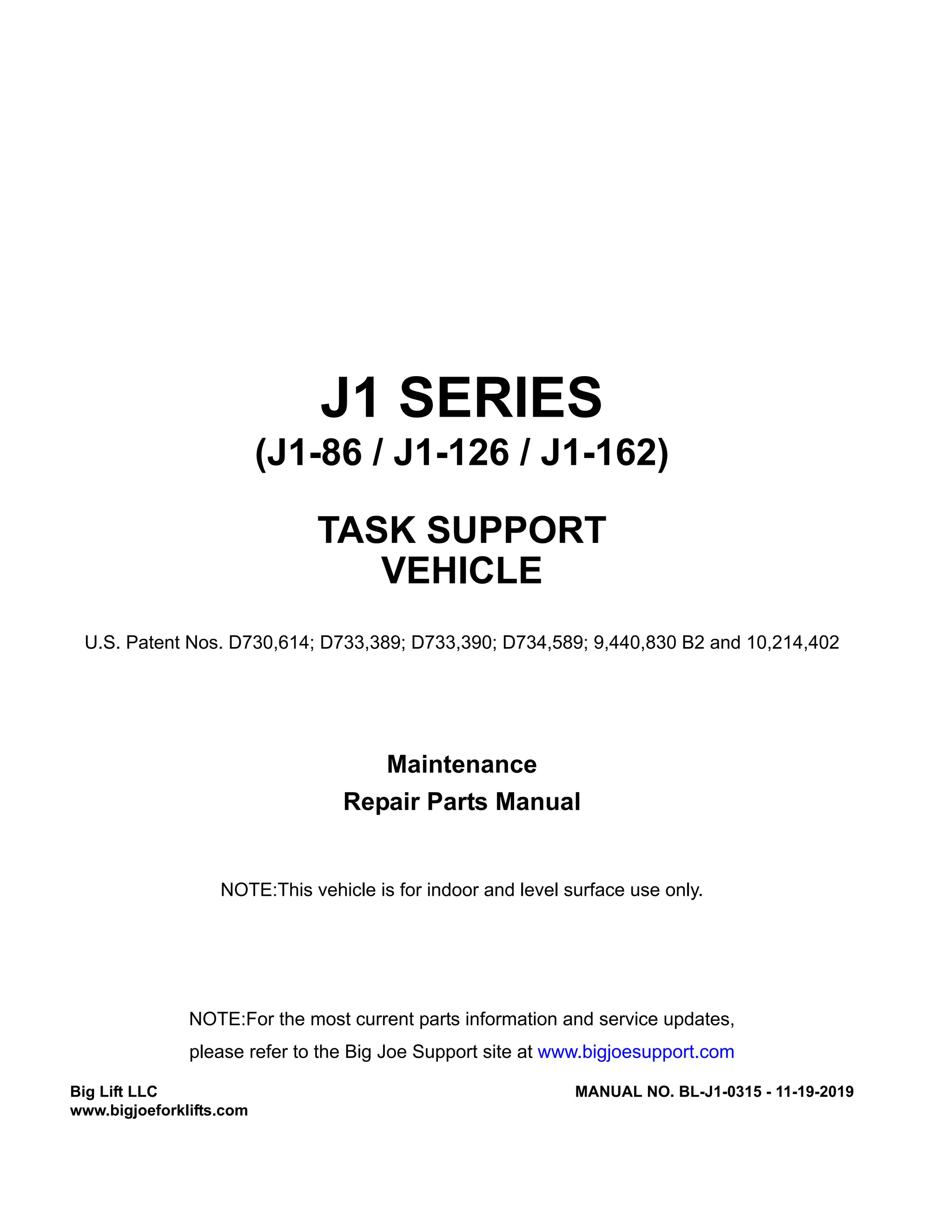 J1 SERIES
(J1-86 / J1-126 / J1-162)

TASK SUPPORT
VEHICLE

U.S. Patent Nos. D730,614; D733,389; D733,390; D734,589; 9,440,830 B2 and 10,214,402

Maintenance
Repair Parts Manual

NOTE:This vehicle is for indoor and level surface use only.

NOTE:For the most current parts information and service updates, please refer to the Big Joe Support site at www.bigjoesupport.com

Big Lift LLC
www.bigjoeforklifts.com

MANUAL NO. BL-J1-0315 - 11-19-2019